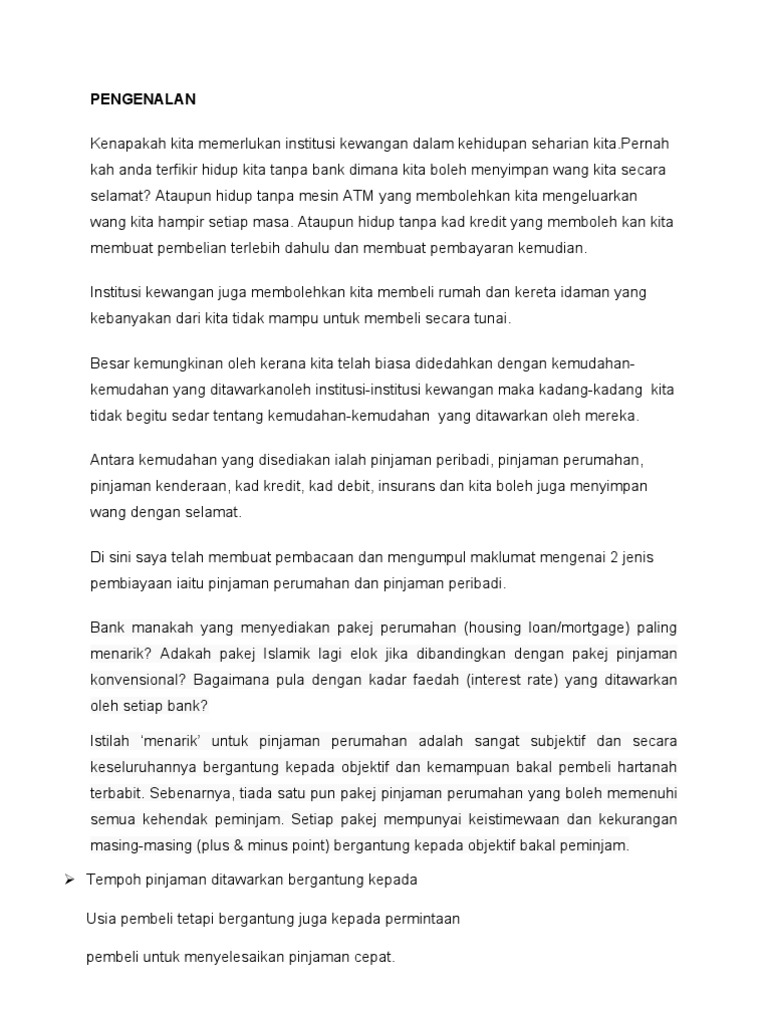 PENGENALAN

Kenapakah kita memerlukan institusi kewangan dalam kehidupan seharian kita.Pernah kah anda terfikir hidup kita tanpa bank dimana kita boleh menyimpan wang kita secara selamat? Ataupun hidup tanpa mesin ATM yang membolehkan kita mengeluarkan wang kita hampir setiap masa. Ataupun hidup tanpa kad kredit yang memboleh kan kita membuat pembelian terlebih dahulu dan membuat pembayaran kemudian.

Institusi kewangan juga membolehkan kita membeli rumah dan kereta idaman yang kebanyakan dari kita tidak mampu untuk membeli secara tunai.

Besar kemungkinan oleh kerana kita telah biasa didedahkan dengan kemudahan-kemudahan yang ditawarkanoleh institusi-institusi kewangan maka kadang-kadang kita tidak begitu sedar tentang kemudahan-kemudahan yang ditawarkan oleh mereka.

Antara kemudahan yang disediakan ialah pinjaman peribadi, pinjaman perumahan, pinjaman kenderaan, kad kredit, kad debit, insurans dan kita boleh juga menyimpan wang dengan selamat.

Di sini saya telah membuat pembacaan dan mengumpul maklumat mengenai 2 jenis pembiayaan iaitu pinjaman perumahan dan pinjaman peribadi.

Bank manakah yang menyediakan pakej perumahan (housing loan/mortgage) paling menarik? Adakah pakej Islamik lagi elok jika dibandingkan dengan pakej pinjaman konvensional? Bagaimana pula dengan kadar faedah (interest rate) yang ditawarkan oleh setiap bank?

Istilah 'menarik' untuk pinjaman perumahan adalah sangat subjektif dan secara keseluruhannya bergantung kepada objektif dan kemampuan bakal pembeli hartanah terbabit. Sebenarnya, tiada satu pun pakej pinjaman perumahan yang boleh memenuhi semua kehendak peminjam. Setiap pakej mempunyai keistimewaan dan kekurangan masing-masing (plus & minus point) bergantung kepada objektif bakal peminjam.

➢ Tempoh pinjaman ditawarkan bergantung kepada

Usia pembeli tetapi bergantung juga kepada permintaan

pembeli untuk menyelesaikan pinjaman cepat.